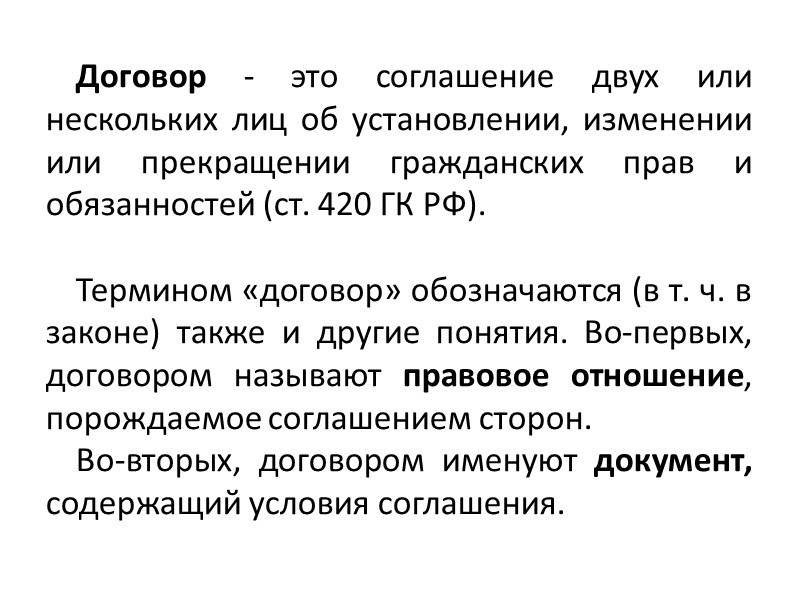 Договор - это соглашение двух или нескольких лиц об установлении, изменении или прекращении гражданских прав и обязанностей (ст. 420 ГК РФ).

Термином «договор» обозначаются (в т. ч. в законе) также и другие понятия. Во-первых, договором называют правовое отношение, порождаемое соглашением сторон.

Во-вторых, договором именуют документ, содержащий условия соглашения.